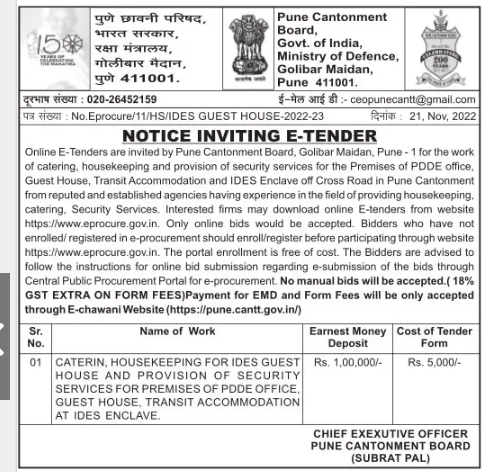 150 YEARS OF CELEBRATING THE MAHATMA

पुणे छावनी परिषद,
भारत सरकार,
रक्षा मंत्रालय,
गोलीबार मैदान,
पुणे 411001.

सत्यमेव जयते

Pune Cantonment Board,
Govt. of India,
Ministry of Defence,
Golibar Maidan,
Pune 411001.

CELEBRATING 200 YEARS

दूरभाष संख्या : 020-26452159 ई-मेल आई डी :- ceopunecantt@gmail.com

पत्र संख्या : No.Eprocure/11/HS/IDES GUEST HOUSE-2022-23 दिनांक : 21, Nov, 2022

NOTICE INVITING E-TENDER

Online E-Tenders are invited by Pune Cantonment Board, Golibar Maidan, Pune - 1 for the work of catering, housekeeping and provision of security services for the Premises of PDDE office, Guest House, Transit Accommodation and IDES Enclave off Cross Road in Pune Cantonment from reputed and established agencies having experience in the field of providing housekeeping, catering, Security Services. Interested firms may download online E-tenders from website https://www.eprocure.gov.in. Only online bids would be accepted. Bidders who have not enrolled/ registered in e-procurement should enroll/register before participating through website https://www.eprocure.gov.in. The portal enrollment is free of cost. The Bidders are advised to follow the instructions for online bid submission regarding e-submission of the bids through Central Public Procurement Portal for e-procurement. No manual bids will be accepted.( 18% GST EXTRA ON FORM FEES)Payment for EMD and Form Fees will be only accepted through E-chawani Website (https://pune.cantt.gov.in/)

| Sr. No. | Name of Work | Earnest Money Deposit | Cost of Tender Form |
|---|---|---|---|
| 01 | CATERIN, HOUSEKEEPING FOR IDES GUEST HOUSE AND PROVISION OF SECURITY SERVICES FOR PREMISES OF PDDE OFFICE, GUEST HOUSE, TRANSIT ACCOMMODATION AT IDES ENCLAVE. | Rs. 1,00,000/- | Rs. 5,000/- |

CHIEF EXEXUTIVE OFFICER
PUNE CANTONMENT BOARD
(SUBRAT PAL)